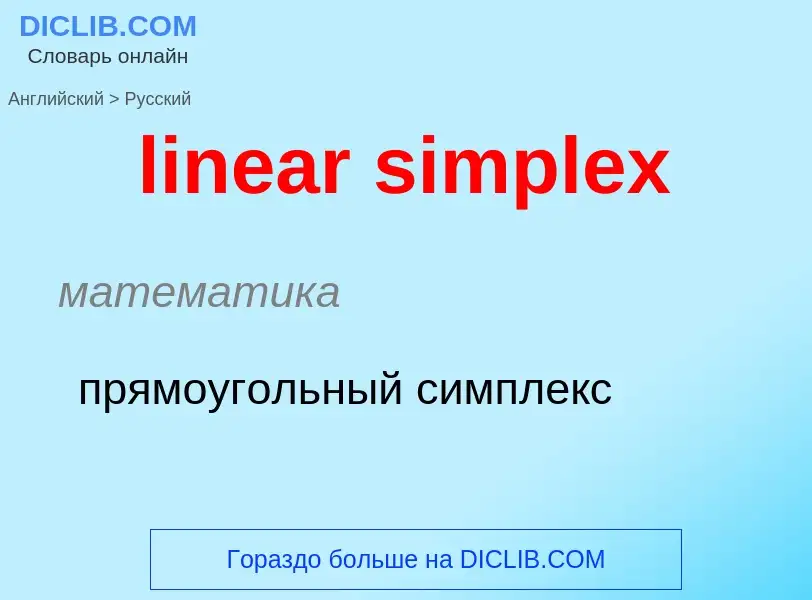 DICLIB.COM
Словарь онлайн

Английский > Русский

linear simplex

математика

прямоугольный симплекс

Гораздо больше на DICLIB.COM